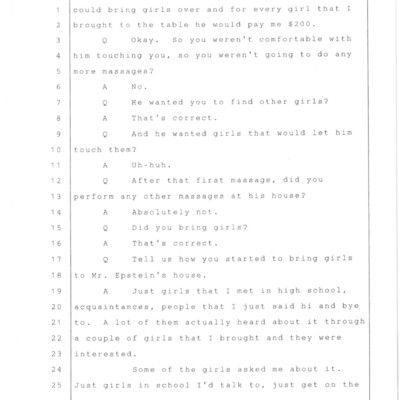 1 could bring girls over and for every girl that I
2 brought to the table he would pay me $200.
3 Q Okay. So you weren't comfortable with
4 him touching you, so you weren't going to do any
5 more massages?
6 A No.
7 Q He wanted you to find other girls?
8 A That's correct.
9 Q And he wanted girls that would let him
10 touch them?
11 A Uh-huh.
12 Q After that first massage, did you
13 perform any other massages at his house?
14 A Absolutely not.
15 Q Did you bring girls?
16 A That's correct.
17 Q Tell us how you started to bring girls
18 to Mr. Epstein's house.
19 A Just girls that I met in high school,
20 acquaintances, people that I just said hi and bye
21 to. A lot of them actually heard about it through
22 a couple of girls that I brought and they were
23 interested.
24 Some of the girls asked me about it.
25 Just girls in school I'd talk to, just get on the